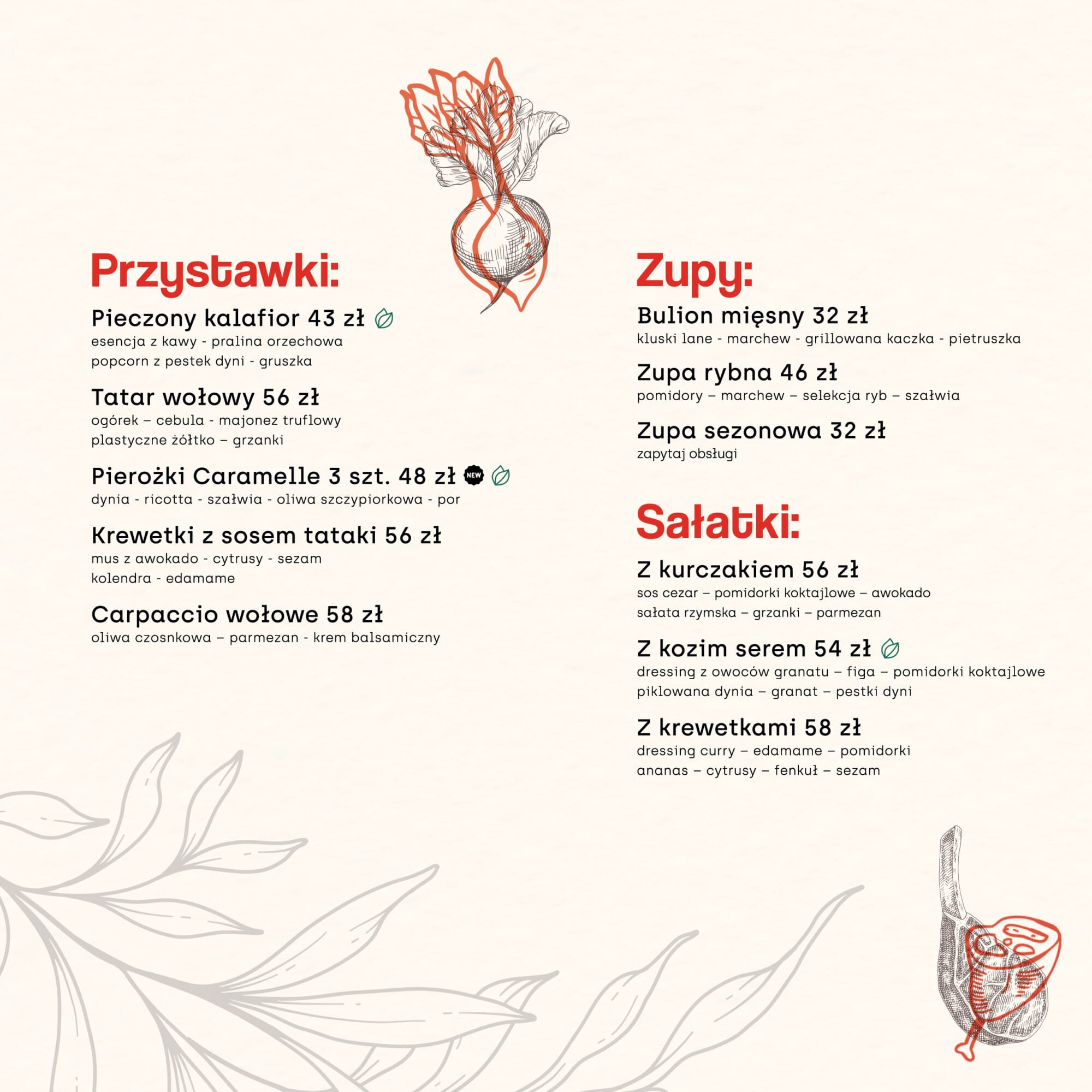 Przystawki:

Pieczony kalafior 43 zł
esencja z kawy - pralina orzechowa
popcorn z pestek dyni - gruszka

Tatar wołowy 56 zł
ogórek – cebula - majonez truflowy
plastyczne żółtko – grzanki

Pierożki Caramelle 3 szt. 48 zł NEW
dynia - ricotta - szałwia - oliwa szczypiorkowa - por

Krewetki z sosem tataki 56 zł
mus z awokado - cytrusy - sezam
kolendra - edamame

Carpaccio wołowe 58 zł
oliwa czosnkowa – parmezan - krem balsamiczny

Zupy:

Bulion mięsny 32 zł
kluski lane - marchew - grillowana kaczka - pietruszka

Zupa rybna 46 zł
pomidory – marchew – selekcja ryb – szałwia

Zupa sezonowa 32 zł
zapytaj obsługi

Sałatki:

Z kurczakiem 56 zł
sos cezar – pomidorki koktajlowe – awokado
sałata rzymska – grzanki – parmezan

Z kozim serem 54 zł
dressing z owoców granatu – figa – pomidorki koktajlowe
piklowana dynia – granat – pestki dyni

Z krewetkami 58 zł
dressing curry – edamame – pomidorki
ananas – cytrusy – fenkuł – sezam